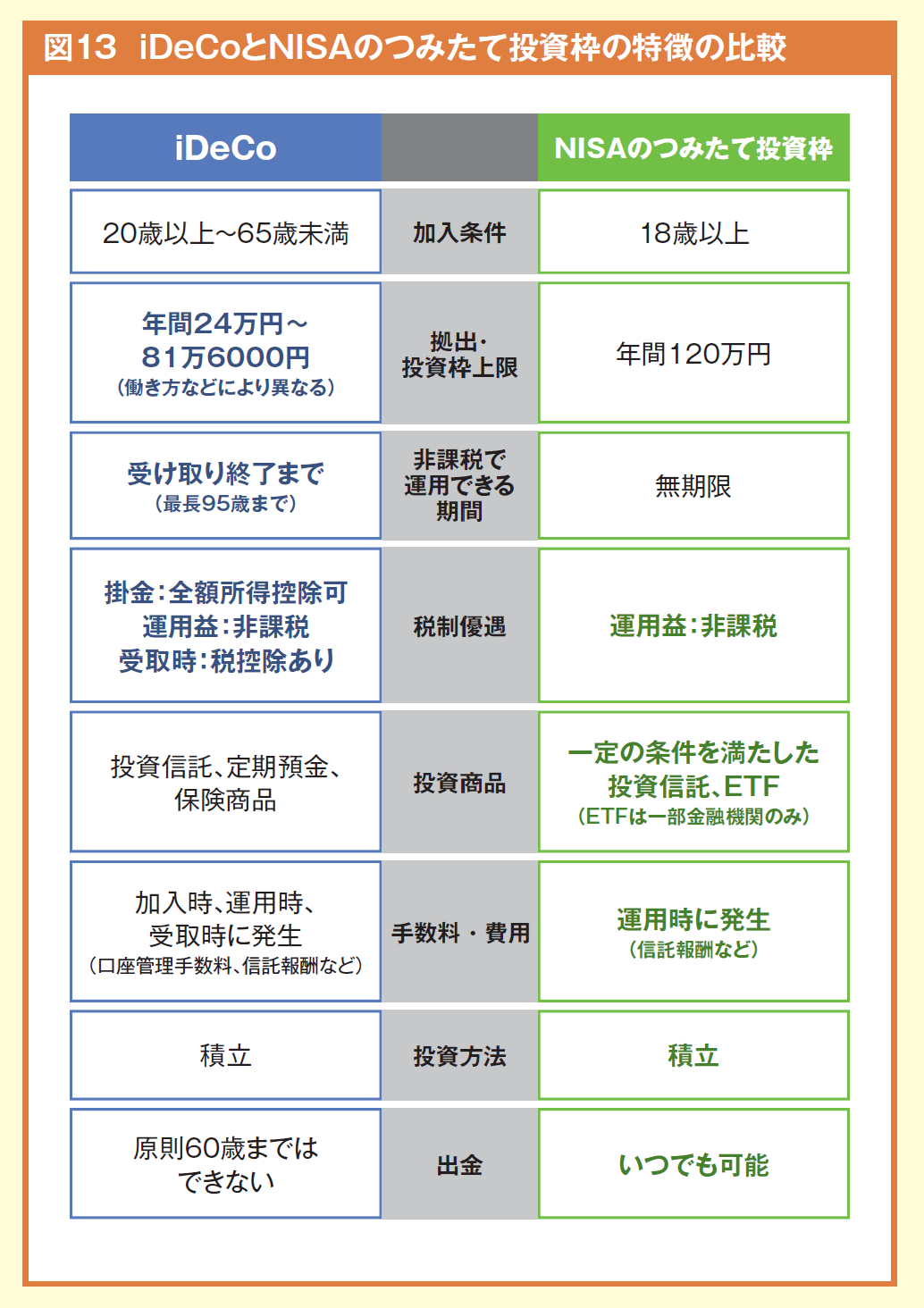 図13 iDeCoとNISAのつみたて投資枠の特徴の比較

| iDeCo | | NISAのつみたて投資枠 |
|---|---|---|
| 20歳以上～65歳未満 | 加入条件 | 18歳以上 |
| 年間24万円～81万6000円（働き方などにより異なる） | 拠出・投資枠上限 | 年間120万円 |
| 受け取り終了まで（最長95歳まで） | 非課税で運用できる期間 | 無期限 |
| 掛金：全額所得控除可 運用益：非課税 受取時：税控除あり | 税制優遇 | 運用益：非課税 |
| 投資信託、定期預金、保険商品 | 投資商品 | 一定の条件を満たした投資信託、ETF（ETFは一部金融機関のみ） |
| 加入時、運用時、受取時に発生（口座管理手数料、信託報酬など） | 手数料・費用 | 運用時に発生（信託報酬など） |
| 積立 | 投資方法 | 積立 |
| 原則60歳まではできない | 出金 | いつでも可能 |